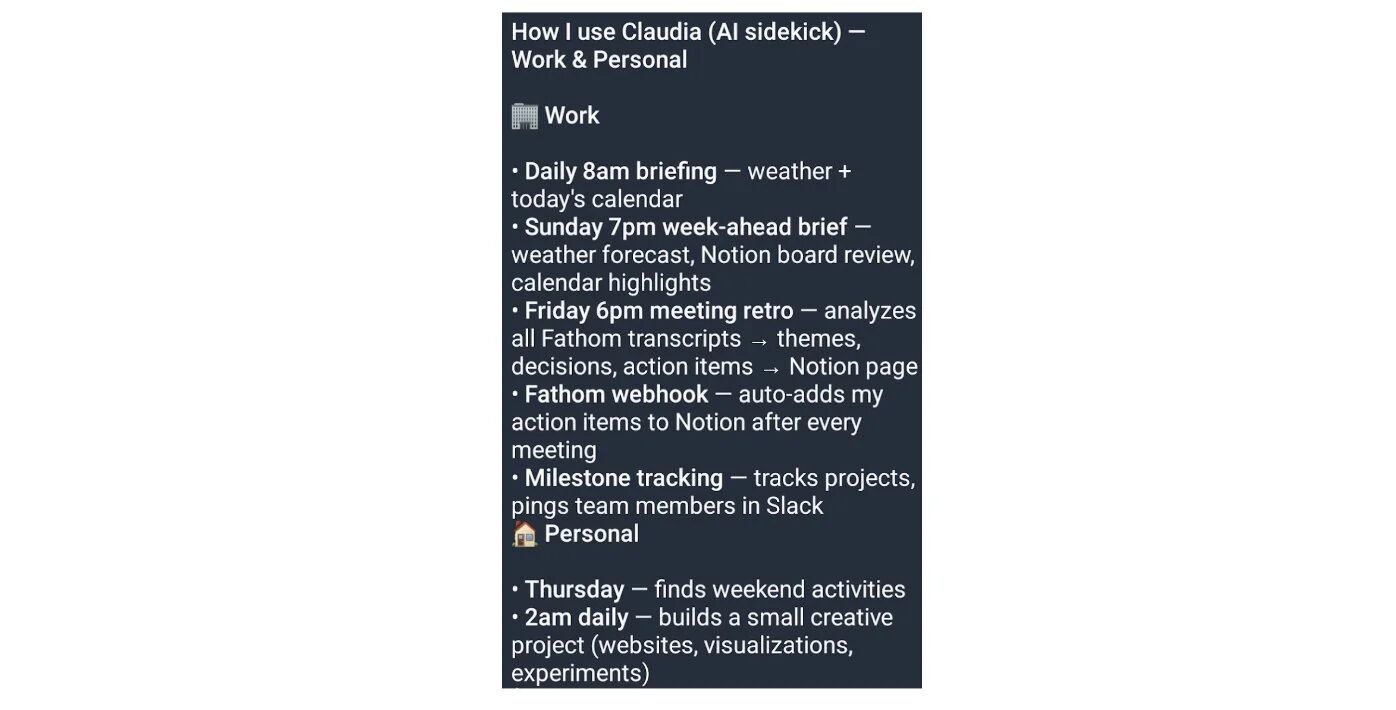 How I use Claudia (AI sidekick) — Work & Personal

🏢 Work

• Daily 8am briefing — weather + today's calendar
• Sunday 7pm week-ahead brief — weather forecast, Notion board review, calendar highlights
• Friday 6pm meeting retro — analyzes all Fathom transcripts → themes, decisions, action items → Notion page
• Fathom webhook — auto-adds my action items to Notion after every meeting
• Milestone tracking — tracks projects, pings team members in Slack
🏠 Personal

• Thursday — finds weekend activities
• 2am daily — builds a small creative project (websites, visualizations, experiments)